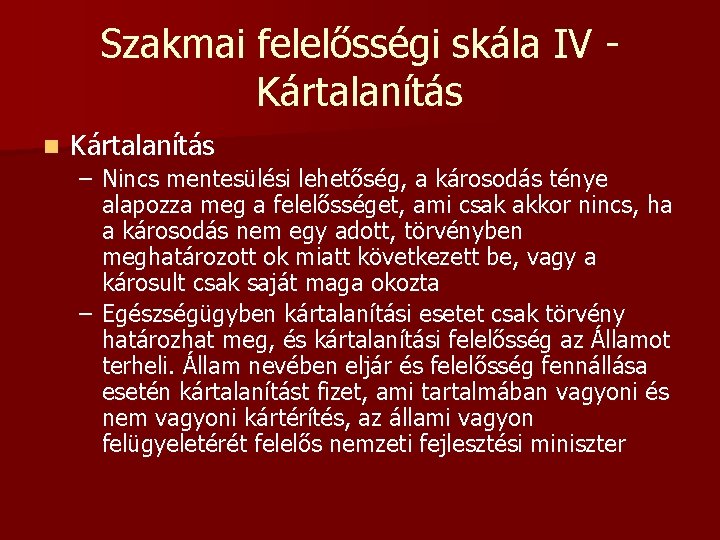 Szakmai felelősségi skála IV - Kártalanítás

Kártalanítás

– Nincs mentesülési lehetőség, a károsodás ténye alapozza meg a felelősséget, ami csak akkor nincs, ha a károsodás nem egy adott, törvényben meghatározott ok miatt következett be, vagy a károsult csak saját maga okozta

– Egészségügyben kártalanítási esetet csak törvény határozhat meg, és kártalanítási felelősség az Államot terheli. Állam nevében eljár és felelősség fennállása esetén kártalanítást fizet, ami tartalmában vagyoni és nem vagyoni kártérítés, az állami vagyon felügyeletérét felelős nemzeti fejlesztési miniszter